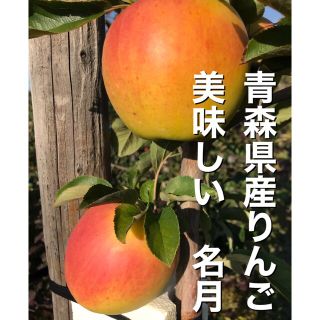 青森県産りんご
美味しい 名月